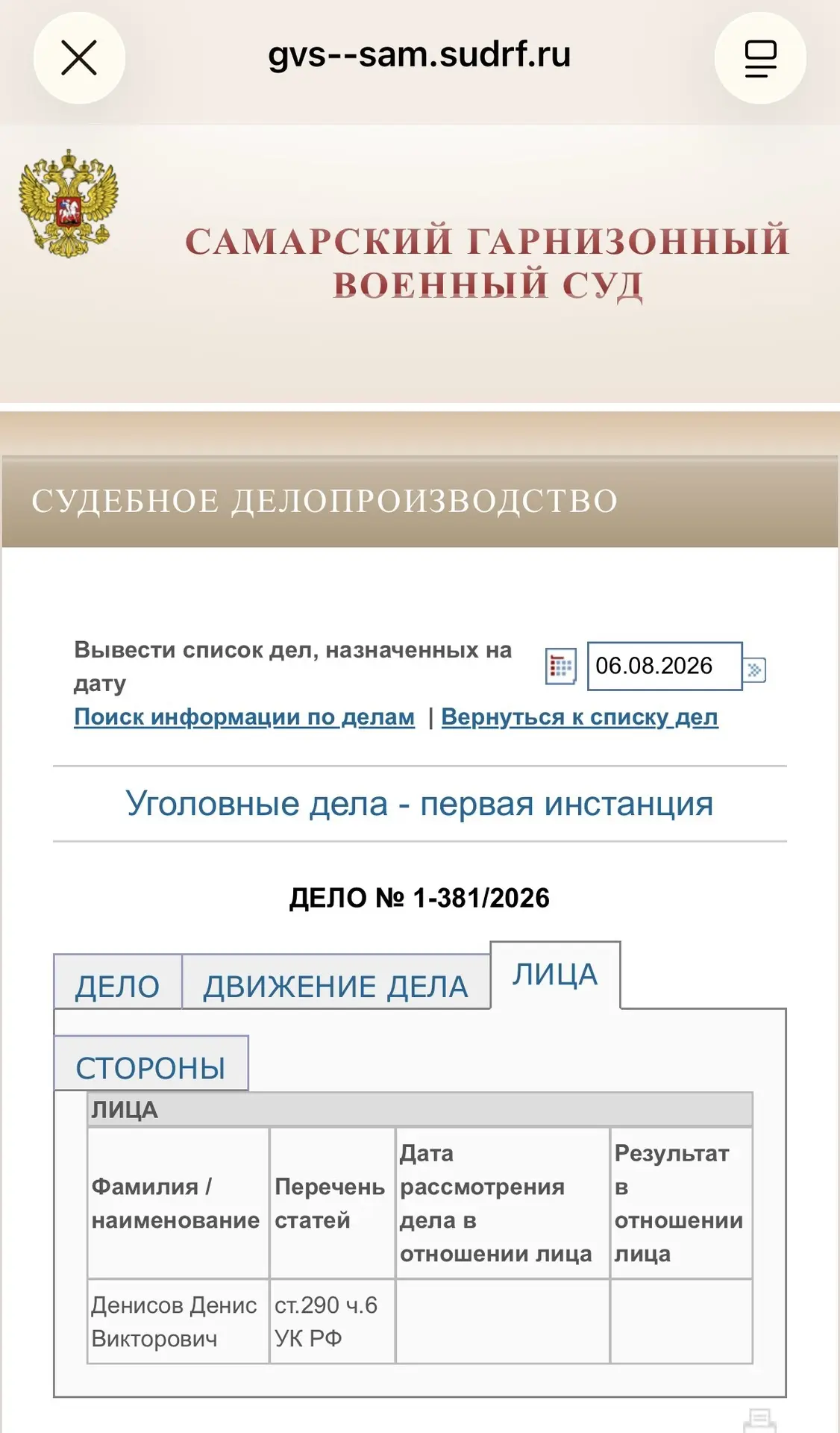 gvs--sam.sudrf.ru

САМАРСКИЙ ГАРНИЗОННЫЙ ВОЕННЫЙ СУД

СУДЕБНОЕ ДЕЛОПРОИЗВОДСТВО

Вывести список дел, назначенных на дату 06.08.2026

Поиск информации по делам | Вернуться к списку дел

Уголовные дела - первая инстанция

ДЕЛО № 1-381/2026

ДЕЛО ДВИЖЕНИЕ ДЕЛА ЛИЦА

СТОРОНЫ

ЛИЦА

| Фамилия / наименование | Перечень статей | Дата рассмотрения дела в отношении лица | Результат в отношении лица |
|---|---|---|---|
| Денисов Денис Викторович | ст.290 ч.6 УК РФ | | |